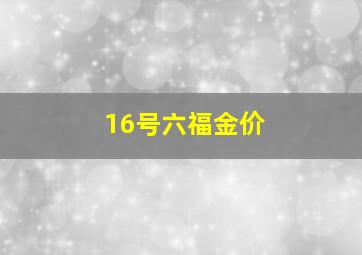 16号六福金价